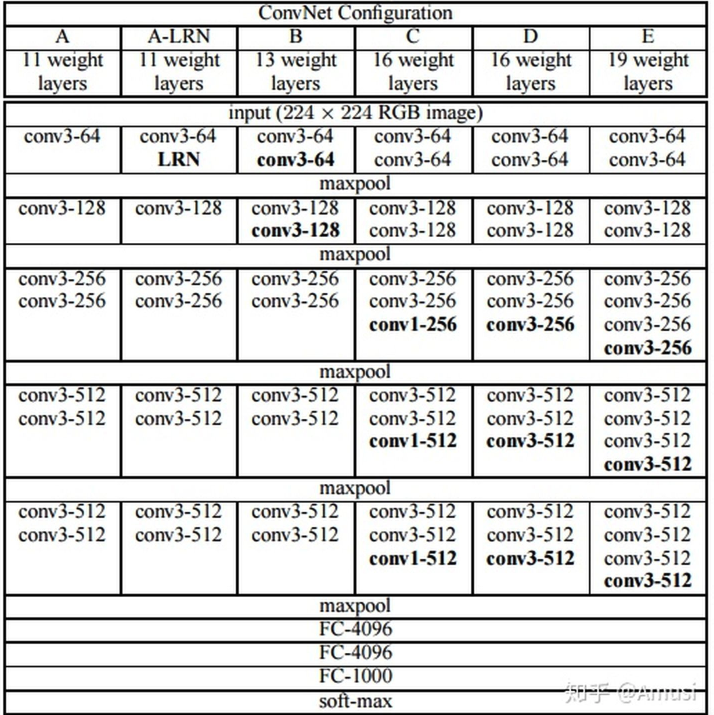 | ConvNet Configuration | | | | | |
|---|---|---|---|---|---|
| A | A-LRN | B | C | D | E |
| 11 weight layers | 11 weight layers | 13 weight layers | 16 weight layers | 16 weight layers | 19 weight layers |
| input ($224 \times 224$ RGB image) | | | | | |
| conv3-64 | conv3-64 LRN | conv3-64 conv3-64 | conv3-64 conv3-64 | conv3-64 conv3-64 | conv3-64 conv3-64 |
| maxpool | | | | | |
| conv3-128 | conv3-128 | conv3-128 conv3-128 | conv3-128 conv3-128 | conv3-128 conv3-128 | conv3-128 conv3-128 |
| maxpool | | | | | |
| conv3-256 conv3-256 | conv3-256 conv3-256 | conv3-256 conv3-256 | conv3-256 conv3-256 conv1-256 | conv3-256 conv3-256 conv3-256 | conv3-256 conv3-256 conv3-256 conv3-256 |
| maxpool | | | | | |
| conv3-512 conv3-512 | conv3-512 conv3-512 | conv3-512 conv3-512 | conv3-512 conv3-512 conv1-512 | conv3-512 conv3-512 conv3-512 | conv3-512 conv3-512 conv3-512 conv3-512 |
| maxpool | | | | | |
| conv3-512 conv3-512 | conv3-512 conv3-512 | conv3-512 conv3-512 | conv3-512 conv3-512 conv1-512 | conv3-512 conv3-512 conv3-512 | conv3-512 conv3-512 conv3-512 conv3-512 |
| maxpool | | | | | |
| FC-4096 | | | | | |
| FC-4096 | | | | | |
| FC-1000 | | | | | |
| soft-max | | | | | |

知乎 @Amusi